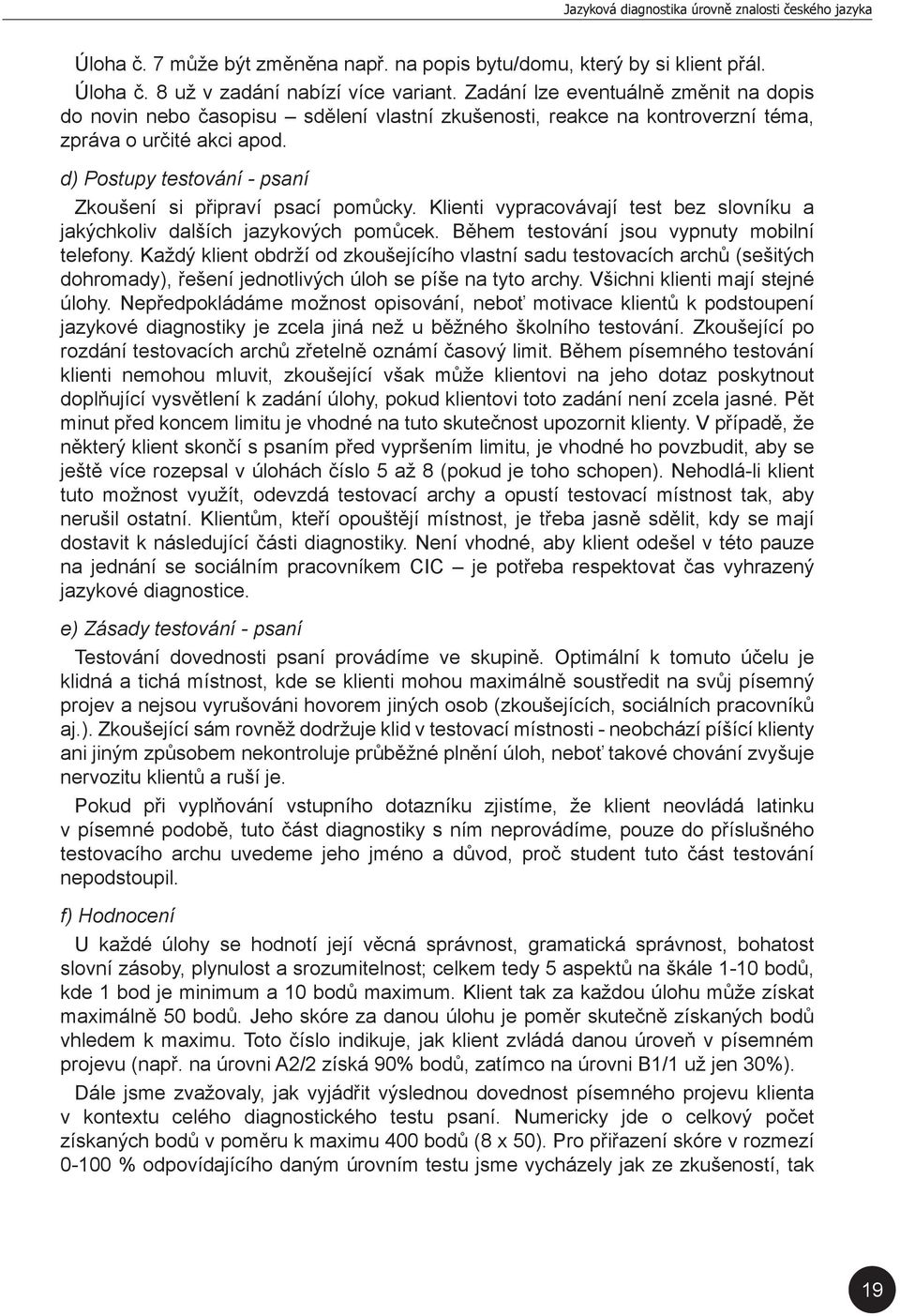 Jazyková diagnostika úrovně znalosti českého jazyka

Úloha č. 7 může být změněna např. na popis bytu/domu, který by si klient přál.

Úloha č. 8 už v zadání nabízí více variant. Zadání lze eventuálně změnit na dopis do novin nebo časopisu – sdělení vlastní zkušenosti, reakce na kontroverzní téma, zpráva o určité akci apod.

d) Postupy testování - psaní

Zkoušení si připraví psací pomůcky. Klienti vypracovávají test bez slovníku a jakýchkoliv dalších jazykových pomůcek. Během testování jsou vypnuty mobilní telefony. Každý klient obdrží od zkoušejícího vlastní sadu testovacích archů (sešitých dohromady), řešení jednotlivých úloh se píše na tyto archy. Všichni klienti mají stejné úlohy. Nepředpokládáme možnost opisování, neboť motivace klientů k podstoupení jazykové diagnostiky je zcela jiná než u běžného školního testování. Zkoušející po rozdání testovacích archů zřetelně oznámí časový limit. Během písemného testování klienti nemohou mluvit, zkoušející však může klientovi na jeho dotaz poskytnout doplňující vysvětlení k zadání úlohy, pokud klientovi toto zadání není zcela jasné. Pět minut před koncem limitu je vhodné na tuto skutečnost upozornit klienty. V případě, že některý klient skončí s psaním před vypršením limitu, je vhodné ho povzbudit, aby se ještě více rozepsal v úlohách číslo 5 až 8 (pokud je toho schopen). Nehodlá-li klient tuto možnost využít, odevzdá testovací archy a opustí testovací místnost tak, aby nerušil ostatní. Klientům, kteří opouštějí místnost, je třeba jasně sdělit, kdy se mají dostavit k následující části diagnostiky. Není vhodné, aby klient odešel v této pauze na jednání se sociálním pracovníkem CIC – je potřeba respektovat čas vyhrazený jazykové diagnostice.

e) Zásady testování - psaní

Testování dovednosti psaní provádíme ve skupině. Optimální k tomuto účelu je klidná a tichá místnost, kde se klienti mohou maximálně soustředit na svůj písemný projev a nejsou vyrušováni hovorem jiných osob (zkoušejících, sociálních pracovníků aj.). Zkoušející sám rovněž dodržuje klid v testovací místnosti - neobchází píšící klienty ani jiným způsobem nekontroluje průběžné plnění úloh, neboť takové chování zvyšuje nervozitu klientů a ruší je.

Pokud při vyplňování vstupního dotazníku zjistíme, že klient neovládá latinku v písemné podobě, tuto část diagnostiky s ním neprovádíme, pouze do příslušného testovacího archu uvedeme jeho jméno a důvod, proč student tuto část testování nepodstoupil.

f) Hodnocení

U každé úlohy se hodnotí její věcná správnost, gramatická správnost, bohatost slovní zásoby, plynulost a srozumitelnost; celkem tedy 5 aspektů na škále 1-10 bodů, kde 1 bod je minimum a 10 bodů maximum. Klient tak za každou úlohu může získat maximálně 50 bodů. Jeho skóre za danou úlohu je poměr skutečně získaných bodů vhledem k maximu. Toto číslo indikuje, jak klient zvládá danou úroveň v písemném projevu (např. na úrovni A2/2 získá 90% bodů, zatímco na úrovni B1/1 už jen 30%).

Dále jsme zvažovaly, jak vyjádřit výslednou dovednost písemného projevu klienta v kontextu celého diagnostického testu psaní. Numericky jde o celkový počet získaných bodů v poměru k maximu 400 bodů (8 x 50). Pro přiřazení skóre v rozmezí 0-100 % odpovídajícího daným úrovním testu jsme vycházely jak ze zkušeností, tak

19